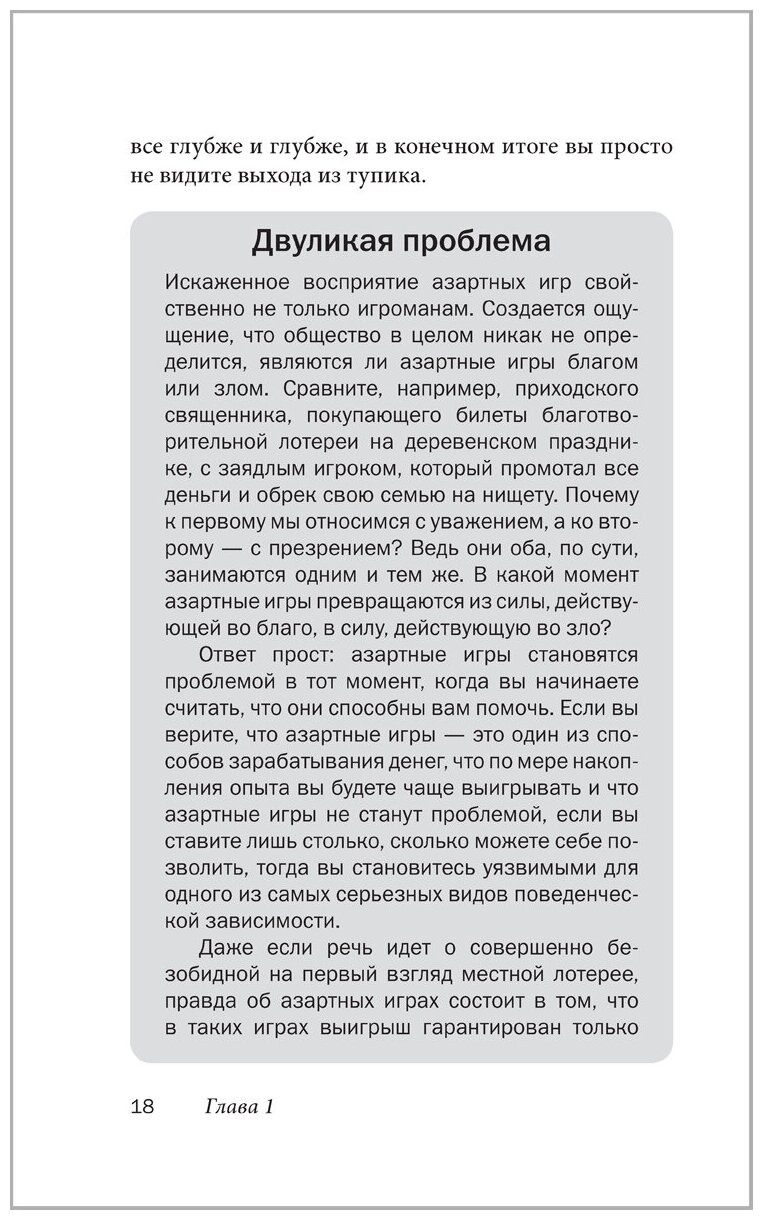 все глубже и глубже, и в конечном итоге вы просто не видите выхода из тупика.

Двуликая проблема

Искаженное восприятие азартных игр свойственно не только игроманам. Создается ощущение, что общество в целом никак не определится, являются ли азартные игры благом или злом. Сравните, например, приходского священника, покупающего билеты благотворительной лотереи на деревенском празднике, с заядлым игроком, который промотал все деньги и обрек свою семью на нищету. Почему к первому мы относимся с уважением, а ко второму — с презрением? Ведь они оба, по сути, занимаются одним и тем же. В какой момент азартные игры превращаются из силы, действующей во благо, в силу, действующую во зло?

Ответ прост: азартные игры становятся проблемой в тот момент, когда вы начинаете считать, что они способны вам помочь. Если вы верите, что азартные игры — это один из способов зарабатывания денег, что по мере накопления опыта вы будете чаще выигрывать и что азартные игры не станут проблемой, если вы ставите лишь столько, сколько можете себе позволить, тогда вы становитесь уязвимыми для одного из самых серьезных видов поведенческой зависимости.

Даже если речь идет о совершенно безобидной на первый взгляд местной лотерее, правда об азартных играх состоит в том, что в таких играх выигрыш гарантирован только

18 Глава 1